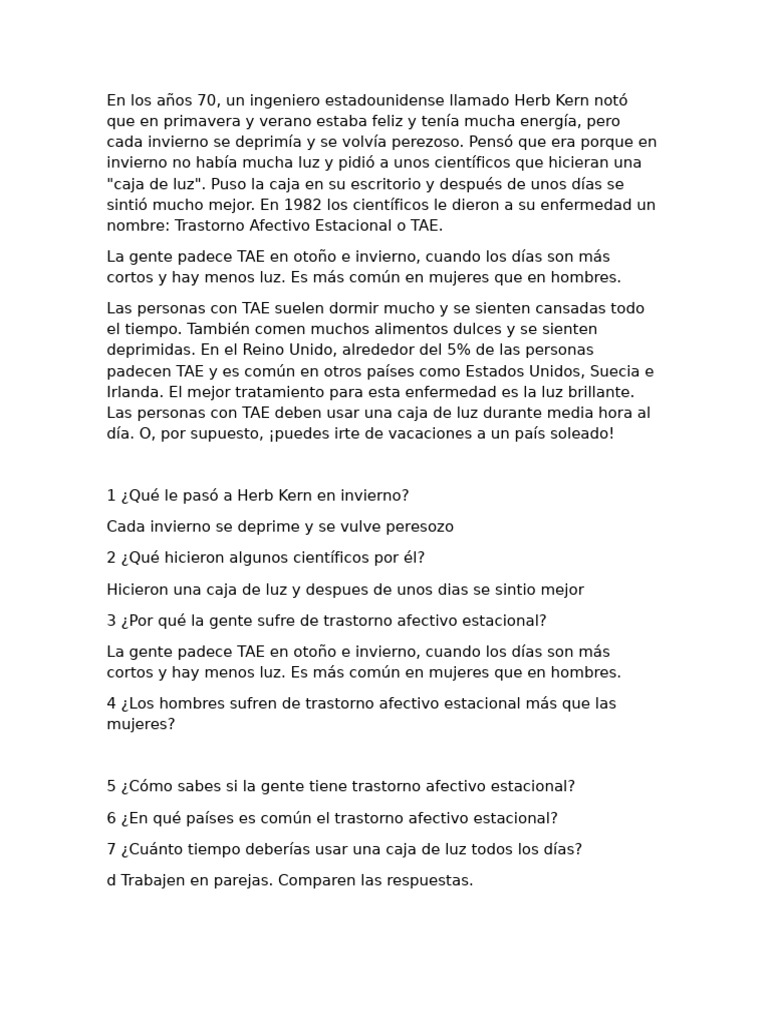 En los años 70, un ingeniero estadounidense llamado Herb Kern notó que en primavera y verano estaba feliz y tenía mucha energía, pero cada invierno se deprimía y se volvía perezoso. Pensó que era porque en invierno no había mucha luz y pidió a unos científicos que hicieran una "caja de luz". Puso la caja en su escritorio y después de unos días se sintió mucho mejor. En 1982 los científicos le dieron a su enfermedad un nombre: Trastorno Afectivo Estacional o TAE.

La gente padece TAE en otoño e invierno, cuando los días son más cortos y hay menos luz. Es más común en mujeres que en hombres.

Las personas con TAE suelen dormir mucho y se sienten cansadas todo el tiempo. También comen muchos alimentos dulces y se sienten deprimidas. En el Reino Unido, alrededor del 5% de las personas padecen TAE y es común en otros países como Estados Unidos, Suecia e Irlanda. El mejor tratamiento para esta enfermedad es la luz brillante. Las personas con TAE deben usar una caja de luz durante media hora al día. O, por supuesto, ¡puedes irte de vacaciones a un país soleado!

1 ¿Qué le pasó a Herb Kern en invierno?

Cada invierno se deprime y se vulve peresozo

2 ¿Qué hicieron algunos científicos por él?

Hicieron una caja de luz y despues de unos dias se sintio mejor

3 ¿Por qué la gente sufre de trastorno afectivo estacional?

La gente padece TAE en otoño e invierno, cuando los días son más cortos y hay menos luz. Es más común en mujeres que en hombres.

4 ¿Los hombres sufren de trastorno afectivo estacional más que las mujeres?

5 ¿Cómo sabes si la gente tiene trastorno afectivo estacional?

6 ¿En qué países es común el trastorno afectivo estacional?

7 ¿Cuánto tiempo deberías usar una caja de luz todos los días?

d Trabajen en parejas. Comparen las respuestas.